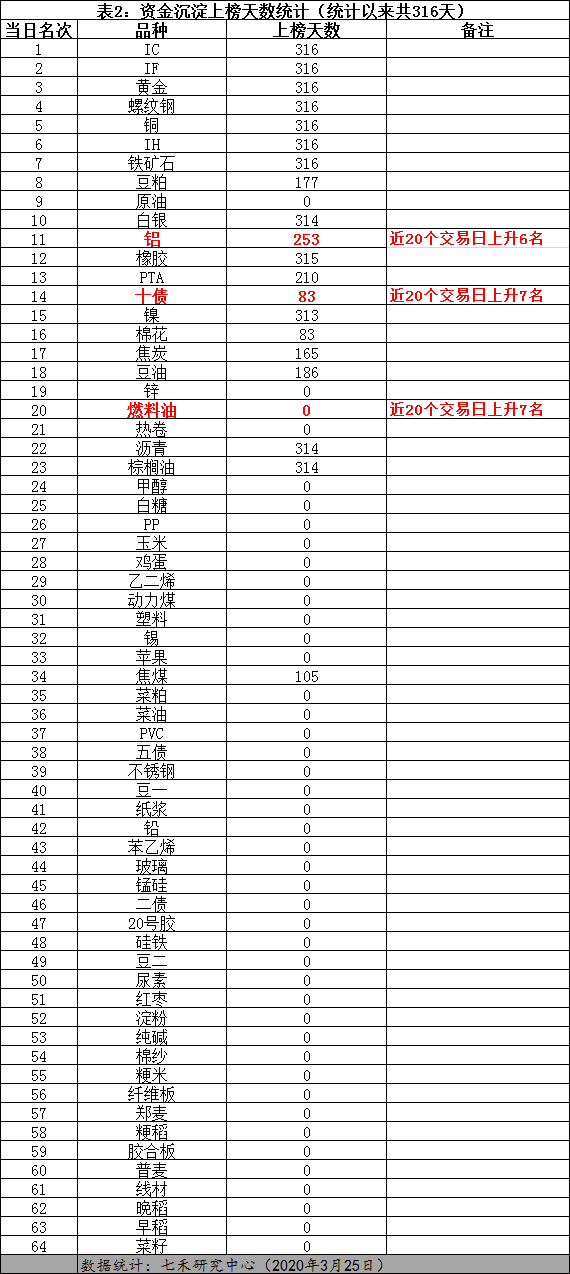 表2：资金沉淀上榜天数统计（统计以来共316天）

| 当日名次 | 品种 | 上榜天数 | 备注 |
|---|---|---|---|
| 1 | IC | 316 | |
| 2 | IF | 316 | |
| 3 | 黄金 | 316 | |
| 4 | 螺纹钢 | 316 | |
| 5 | 铜 | 316 | |
| 6 | IH | 316 | |
| 7 | 铁矿石 | 316 | |
| 8 | 豆粕 | 177 | |
| 9 | 原油 | 0 | |
| 10 | 白银 | 314 | |
| 11 | 铝 | 253 | 近20个交易日上升6名 |
| 12 | 橡胶 | 315 | |
| 13 | PTA | 210 | |
| 14 | 十债 | 83 | 近20个交易日上升7名 |
| 15 | 镍 | 313 | |
| 16 | 棉花 | 83 | |
| 17 | 焦炭 | 165 | |
| 18 | 豆油 | 186 | |
| 19 | 锌 | 0 | |
| 20 | 燃料油 | 0 | 近20个交易日上升7名 |
| 21 | 热卷 | 0 | |
| 22 | 沥青 | 314 | |
| 23 | 棕榈油 | 314 | |
| 24 | 甲醇 | 0 | |
| 25 | 白糖 | 0 | |
| 26 | PP | 0 | |
| 27 | 玉米 | 0 | |
| 28 | 鸡蛋 | 0 | |
| 29 | 乙二烯 | 0 | |
| 30 | 动力煤 | 0 | |
| 31 | 塑料 | 0 | |
| 32 | 锡 | 0 | |
| 33 | 苹果 | 0 | |
| 34 | 焦煤 | 105 | |
| 35 | 菜粕 | 0 | |
| 36 | 菜油 | 0 | |
| 37 | PVC | 0 | |
| 38 | 五债 | 0 | |
| 39 | 不锈钢 | 0 | |
| 40 | 豆一 | 0 | |
| 41 | 纸浆 | 0 | |
| 42 | 铅 | 0 | |
| 43 | 苯乙烯 | 0 | |
| 44 | 玻璃 | 0 | |
| 45 | 锰硅 | 0 | |
| 46 | 二债 | 0 | |
| 47 | 20号胶 | 0 | |
| 48 | 硅铁 | 0 | |
| 49 | 豆二 | 0 | |
| 50 | 尿素 | 0 | |
| 51 | 红枣 | 0 | |
| 52 | 淀粉 | 0 | |
| 53 | 纯碱 | 0 | |
| 54 | 棉纱 | 0 | |
| 55 | 粳米 | 0 | |
| 56 | 纤维板 | 0 | |
| 57 | 郑麦 | 0 | |
| 58 | 粳稻 | 0 | |
| 59 | 胶合板 | 0 | |
| 60 | 普麦 | 0 | |
| 61 | 线材 | 0 | |
| 62 | 晚稻 | 0 | |
| 63 | 早稻 | 0 | |
| 64 | 菜籽 | 0 | |

数据统计：七禾研究中心（2020年3月25日）